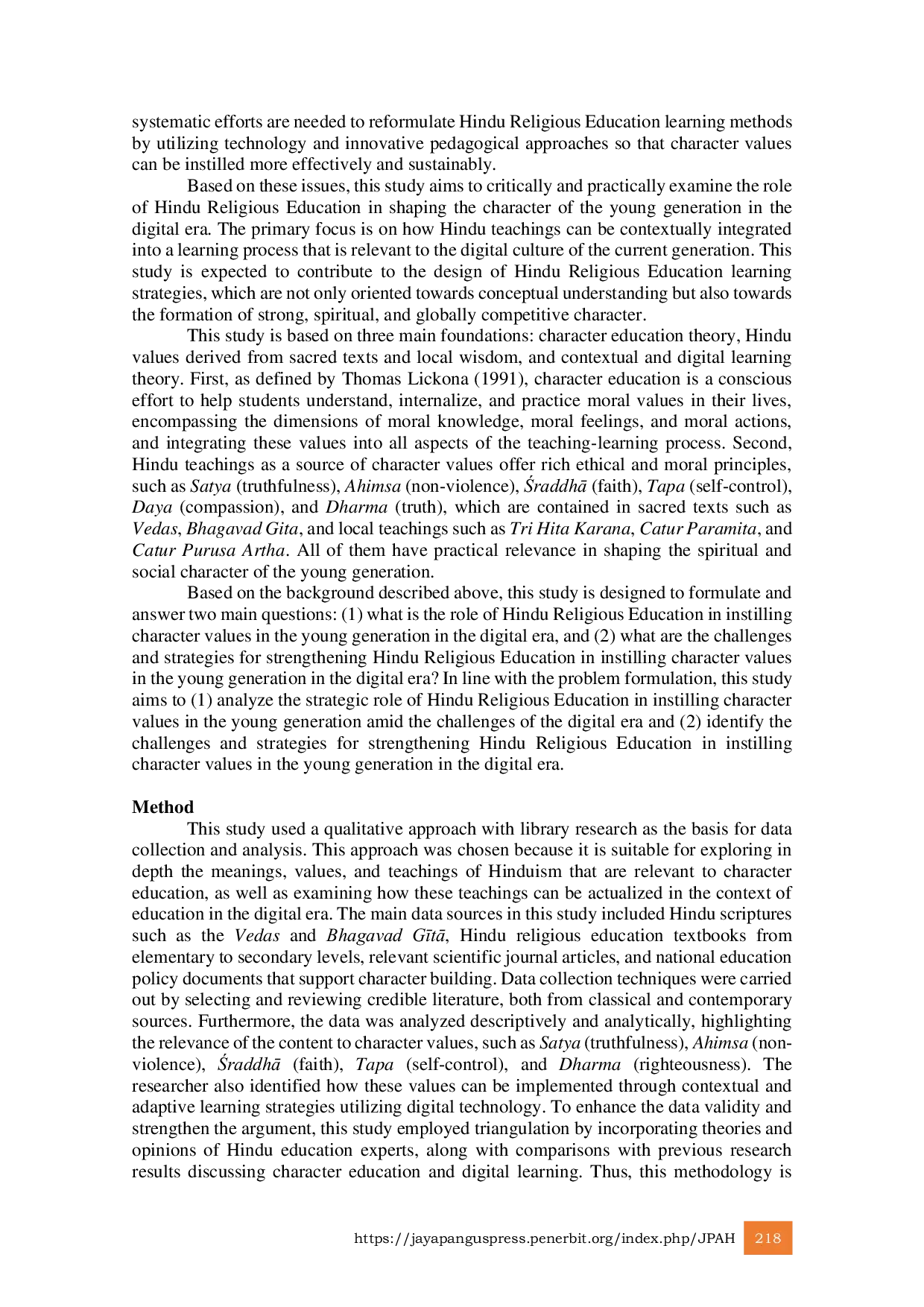 systematic efforts are needed to reformulate Hindu Religious Education learning methods by utilizing technology and innovative pedagogical approaches so that character values can be instilled more effectively and sustainably.

Based on these issues, this study aims to critically and practically examine the role of Hindu Religious Education in shaping the character of the young generation in the digital era. The primary focus is on how Hindu teachings can be contextually integrated into a learning process that is relevant to the digital culture of the current generation. This study is expected to contribute to the design of Hindu Religious Education learning strategies, which are not only oriented towards conceptual understanding but also towards the formation of strong, spiritual, and globally competitive character.

This study is based on three main foundations: character education theory, Hindu values derived from sacred texts and local wisdom, and contextual and digital learning theory. First, as defined by Thomas Lickona (1991), character education is a conscious effort to help students understand, internalize, and practice moral values in their lives, encompassing the dimensions of moral knowledge, moral feelings, and moral actions, and integrating these values into all aspects of the teaching-learning process. Second, Hindu teachings as a source of character values offer rich ethical and moral principles, such as Satya (truthfulness), Ahimsa (non-violence), Śraddhā (faith), Tapa (self-control), Daya (compassion), and Dharma (truth), which are contained in sacred texts such as Vedas, Bhagavad Gita, and local teachings such as Tri Hita Karana, Catur Paramita, and Catur Purusa Artha. All of them have practical relevance in shaping the spiritual and social character of the young generation.

Based on the background described above, this study is designed to formulate and answer two main questions: (1) what is the role of Hindu Religious Education in instilling character values in the young generation in the digital era, and (2) what are the challenges and strategies for strengthening Hindu Religious Education in instilling character values in the young generation in the digital era? In line with the problem formulation, this study aims to (1) analyze the strategic role of Hindu Religious Education in instilling character values in the young generation amid the challenges of the digital era and (2) identify the challenges and strategies for strengthening Hindu Religious Education in instilling character values in the young generation in the digital era.

Method

This study used a qualitative approach with library research as the basis for data collection and analysis. This approach was chosen because it is suitable for exploring in depth the meanings, values, and teachings of Hinduism that are relevant to character education, as well as examining how these teachings can be actualized in the context of education in the digital era. The main data sources in this study included Hindu scriptures such as the Vedas and Bhagavad Gītā, Hindu religious education textbooks from elementary to secondary levels, relevant scientific journal articles, and national education policy documents that support character building. Data collection techniques were carried out by selecting and reviewing credible literature, both from classical and contemporary sources. Furthermore, the data was analyzed descriptively and analytically, highlighting the relevance of the content to character values, such as Satya (truthfulness), Ahimsa (non-violence), Śraddhā (faith), Tapa (self-control), and Dharma (righteousness). The researcher also identified how these values can be implemented through contextual and adaptive learning strategies utilizing digital technology. To enhance the data validity and strengthen the argument, this study employed triangulation by incorporating theories and opinions of Hindu education experts, along with comparisons with previous research results discussing character education and digital learning. Thus, this methodology is

https://jayapanguspress.penerbit.org/index.php/JPAH 218